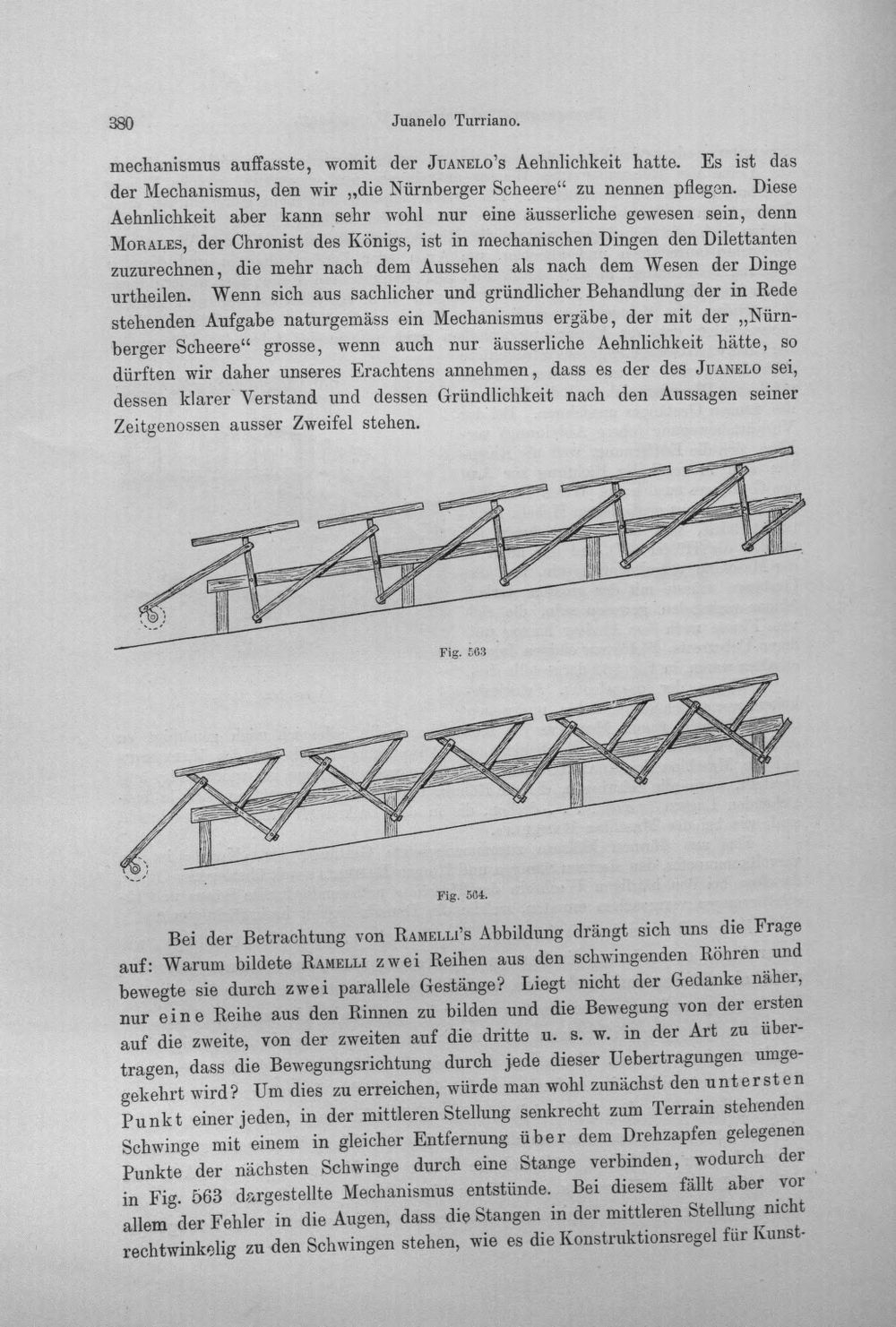 380 Juanelo Turriano.

mechanismus auffasste, womit der Juanelo's Aehnlichkeit hatte. Es ist das der Mechanismus, den wir „die Nürnberger Scheere“ zu nennen pflegen. Diese Aehnlichkeit aber kann sehr wohl nur eine äusserliche gewesen sein, denn Morales, der Chronist des Königs, ist in mechanischen Dingen den Dilettanten zuzurechnen, die mehr nach dem Aussehen als nach dem Wesen der Dinge urtheilen. Wenn sich aus sachlicher und gründlicher Behandlung der in Rede stehenden Aufgabe naturgemäss ein Mechanismus ergäbe, der mit der „Nürnberger Scheere“ grosse, wenn auch nur äusserliche Aehnlichkeit hätte, so dürften wir daher unseres Erachtens annehmen, dass es der des Juanelo sei, dessen klarer Verstand und dessen Gründlichkeit nach den Aussagen seiner Zeitgenossen ausser Zweifel stehen.

Fig. 563

Fig. 564.

Bei der Betrachtung von Ramelli's Abbildung drängt sich uns die Frage auf: Warum bildete Ramelli zwei Reihen aus den schwingenden Röhren und bewegte sie durch zwei parallele Gestänge? Liegt nicht der Gedanke näher, nur eine Reihe aus den Rinnen zu bilden und die Bewegung von der ersten auf die zweite, von der zweiten auf die dritte u. s. w. in der Art zu übertragen, dass die Bewegungsrichtung durch jede dieser Uebertragungen umgekehrt wird? Um dies zu erreichen, würde man wohl zunächst den untersten Punkt einer jeden, in der mittleren Stellung senkrecht zum Terrain stehenden Schwinge mit einem in gleicher Entfernung über dem Drehzapfen gelegenen Punkte der nächsten Schwinge durch eine Stange verbinden, wodurch der in Fig. 563 dargestellte Mechanismus entstünde. Bei diesem fällt aber vor allem der Fehler in die Augen, dass die Stangen in der mittleren Stellung nicht rechtwinkelig zu den Schwingen stehen, wie es die Konstruktionsregel für Kunst-